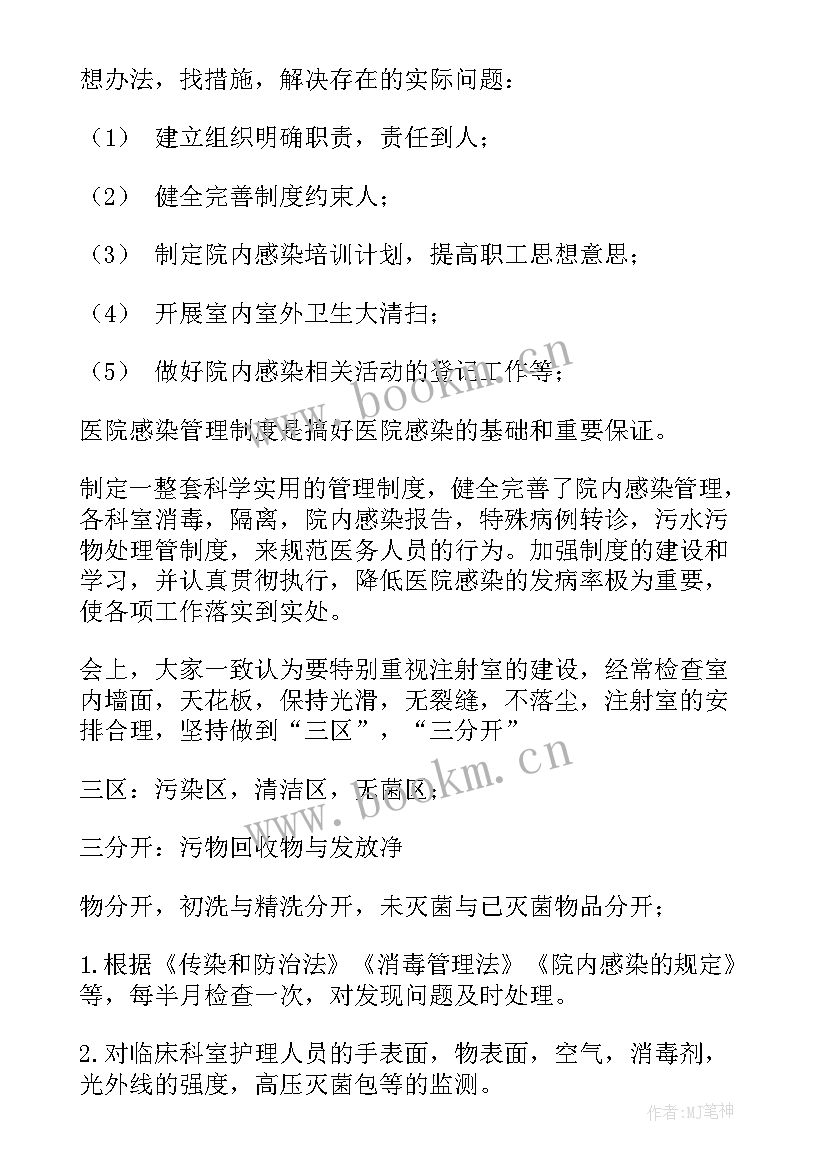 想办法，找措施，解决存在的实际问题：

（1） 建立组织明确职责，责任到人；

（2） 健全完善制度约束人；

（3） 制定院内感染培训计划，提高职工思想意思；

（4） 开展室内室外卫生大清扫；

（5） 做好院内感染相关活动的登记工作等；

医院感染管理制度是搞好医院感染的基础和重要保证。

制定一整套科学实用的管理制度，健全完善了院内感染管理，各科室消毒，隔离，院内感染报告，特殊病例转诊，污水污物处理管制度，来规范医务人员的行为。加强制度的建设和学习，并认真贯彻执行，降低医院感染的发病率极为重要，使各项工作落实到实处。

会上，大家一致认为要特别重视注射室的建设，经常检查室内墙面，天花板，保持光滑，无裂缝，不落尘，注射室的安排合理，坚持做到“三区”，“三分开”

三区：污染区，清洁区，无菌区；

三分开：污物回收物与发放净

物分开，初洗与精洗分开，未灭菌与已灭菌物品分开；

1.根据《传染和防治法》《消毒管理法》《院内感染的规定》等，每半月检查一次，对发现问题及时处理。

2.对临床科室护理人员的手表面，物表面，空气，消毒剂，光外线的强度，高压灭菌包等的监测。

www.bookm.cn

www.bookm.cn

作者:MJ笔神